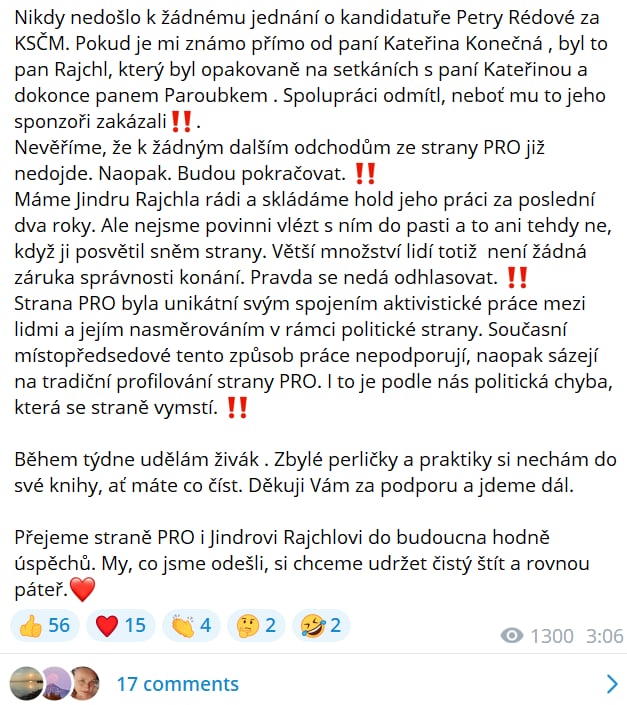 Nikdy nedošlo k žádnému jednání o kandidatuře Petry Rédové za KSČM. Pokud je mi známo přímo od paní Kateřina Konečná , byl to pan Rajchl, který byl opakovaně na setkáních s paní Kateřinou a dokonce panem Paroubkem . Spolupráci odmítl, neboť mu to jeho sponzoři zakázali‼️.
Nevěříme, že k žádným dalším odchodům ze strany PRO již nedojde. Naopak. Budou pokračovat. ‼️
Máme Jindru Rajchla rádi a skládáme hold jeho práci za poslední dva roky. Ale nejsme povinni vlézt s ním do pasti a to ani tehdy ne, když ji posvětil sněm strany. Větší množství lidí totiž není žádná záruka správnosti konání. Pravda se nedá odhlasovat. ‼️
Strana PRO byla unikátní svým spojením aktivistické práce mezi lidmi a jejím nasměrováním v rámci politické strany. Současní místopředsedové tento způsob práce nepodporují, naopak sázejí na tradiční profilování strany PRO. I to je podle nás politická chyba, která se straně vymstí. ‼️

Během týdne udělám živák . Zbylé perličky a praktiky si nechám do své knihy, ať máte co číst. Děkuji Vám za podporu a jdeme dál.

Přejeme straně PRO i Jindrovi Rajchlovi do budoucna hodně úspěchů. My, co jsme odešli, si chceme udržet čistý štít a rovnou páteř.❤️

👍 56 ❤️ 15 👏 4 🤔 2 🤣 2
1300 3:06

17 comments